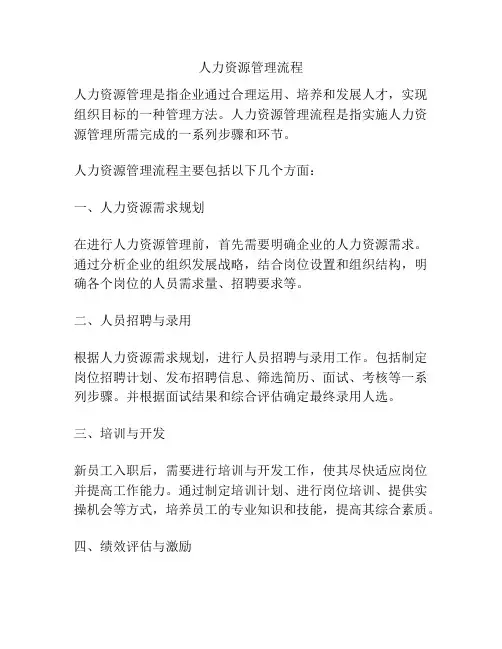 人力资源管理流程

人力资源管理是指企业通过合理运用、培养和发展人才，实现组织目标的一种管理方法。人力资源管理流程是指实施人力资源管理所需完成的一系列步骤和环节。

人力资源管理流程主要包括以下几个方面：

一、人力资源需求规划

在进行人力资源管理前，首先需要明确企业的人力资源需求。通过分析企业的组织发展战略，结合岗位设置和组织结构，明确各个岗位的人员需求量、招聘要求等。

二、人员招聘与录用

根据人力资源需求规划，进行人员招聘与录用工作。包括制定岗位招聘计划、发布招聘信息、筛选简历、面试、考核等一系列步骤。并根据面试结果和综合评估确定最终录用人选。

三、培训与开发

新员工入职后，需要进行培训与开发工作，使其尽快适应岗位并提高工作能力。通过制定培训计划、进行岗位培训、提供实操机会等方式，培养员工的专业知识和技能，提高其综合素质。

四、绩效评估与激励